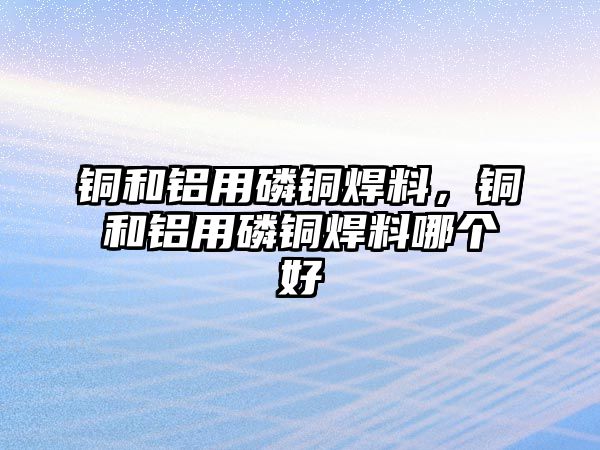 铜和铝用磷铜焊料，铜和铝用磷铜焊料哪个好